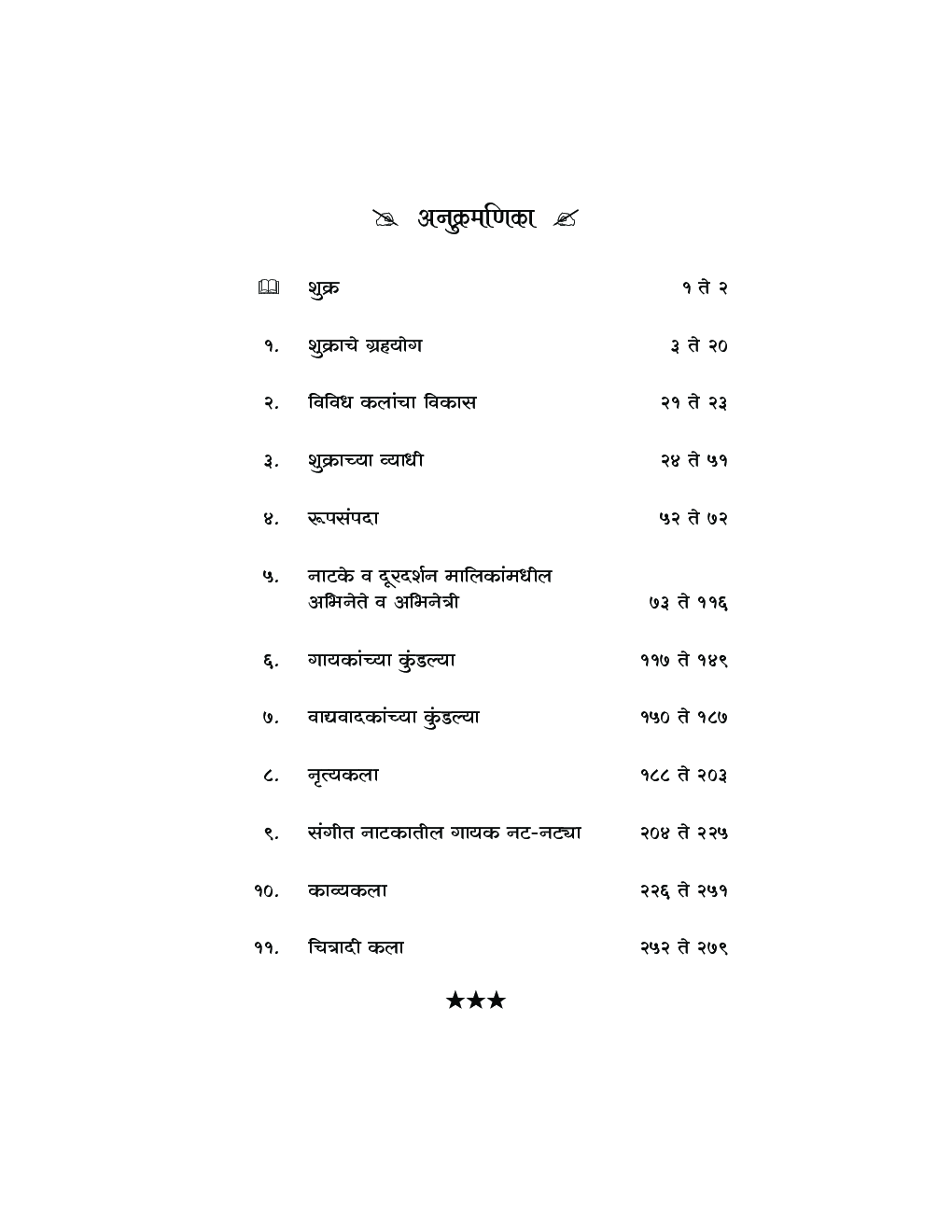 अनुक्रमणिका

| | | |
|---|---|---|
| | शुक्र | १ ते २ |
| १. | शुक्राचे ग्रहयोग | ३ ते २० |
| २. | विविध कलांचा विकास | २१ ते २३ |
| ३. | शुक्राच्या व्याधी | २४ ते ५१ |
| ४. | रूपसंपदा | ५२ ते ७२ |
| ५. | नाटके व दूरदर्शन मालिकांमधील अभिनेते व अभिनेत्री | ७३ ते ११६ |
| ६. | गायकांच्या कुंडल्या | ११७ ते १४९ |
| ७. | वाद्यवादकांच्या कुंडल्या | १५० ते १८७ |
| ८. | नृत्यकला | १८८ ते २०३ |
| ९. | संगीत नाटकातील गायक नट-नट्या | २०४ ते २२५ |
| १०. | काव्यकला | २२६ ते २५१ |
| ११. | चित्रादी कला | २५२ ते २७९ |

★★★